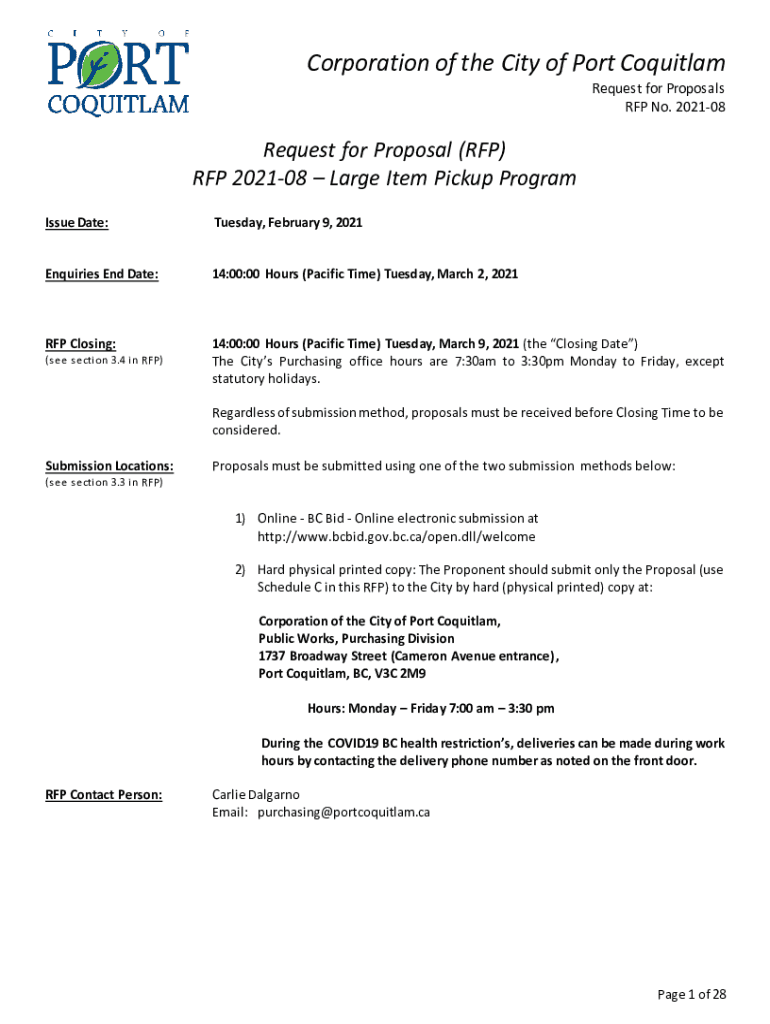 CITY OF
PORT
COQUITLAM

Corporation of the City of Port Coquitlam
Request for Proposals
RFP No. 2021-08

Request for Proposal (RFP)
RFP 2021-08 – Large Item Pickup Program

Issue Date: Tuesday, February 9, 2021

Enquiries End Date: 14:00:00 Hours (Pacific Time) Tuesday, March 2, 2021

RFP Closing:
(see section 3.4 in RFP)

14:00:00 Hours (Pacific Time) Tuesday, March 9, 2021 (the "Closing Date")
The City's Purchasing office hours are 7:30am to 3:30pm Monday to Friday, except statutory holidays.

Regardless of submission method, proposals must be received before Closing Time to be considered.

Submission Locations:
(see section 3.3 in RFP)

Proposals must be submitted using one of the two submission methods below:

1) Online - BC Bid - Online electronic submission at http://www.bcbid.gov.bc.ca/open.dll/welcome

2) Hard physical printed copy: The Proponent should submit only the Proposal (use Schedule C in this RFP) to the City by hard (physical printed) copy at:

Corporation of the City of Port Coquitlam,
Public Works, Purchasing Division
1737 Broadway Street (Cameron Avenue entrance),
Port Coquitlam, BC, V3C 2M9

Hours: Monday – Friday 7:00 am – 3:30 pm

During the COVID19 BC health restriction's, deliveries can be made during work hours by contacting the delivery phone number as noted on the front door.

RFP Contact Person:
Carlie Dalgarno
Email: purchasing@portcoquitlam.ca

Page 1 of 28